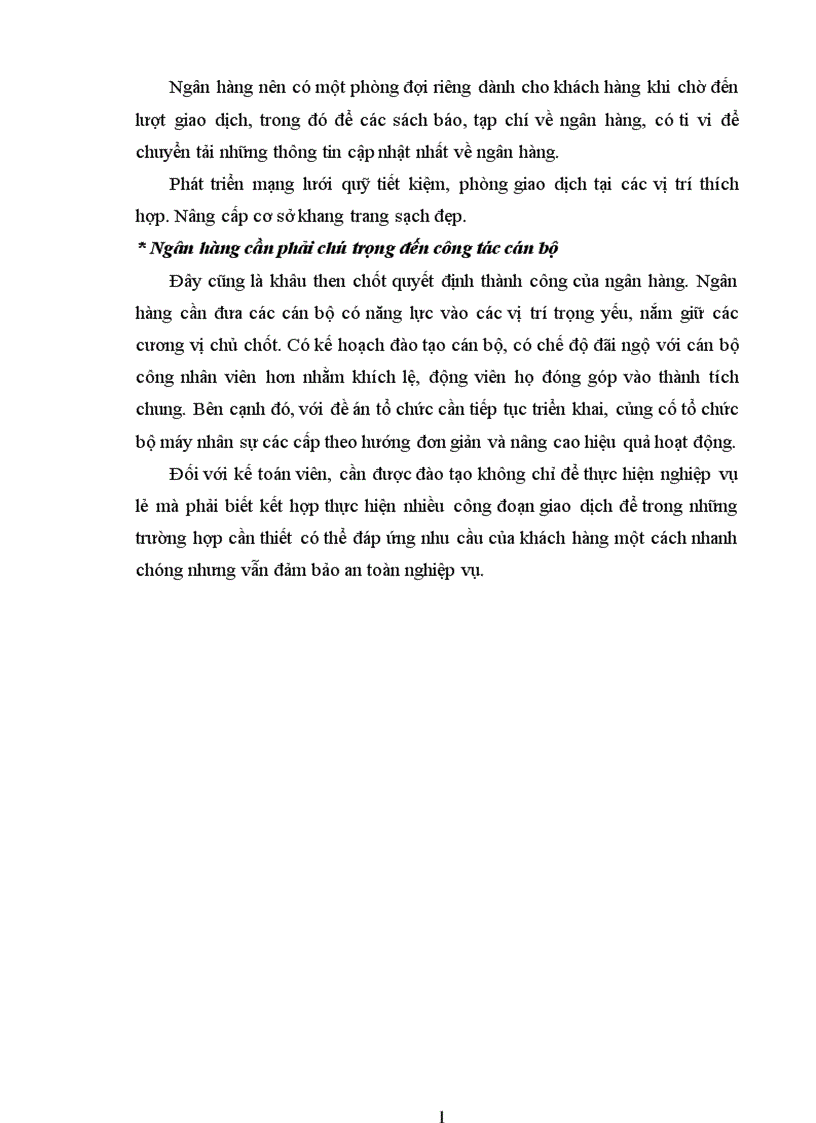 Ngân hàng nên có một phòng đợi riêng dành cho khách hàng khi chờ đến lượt giao dịch, trong đó để các sách báo, tạp chí về ngân hàng, có ti vi để chuyển tải những thông tin cập nhật nhất về ngân hàng.

Phát triển mạng lưới quỹ tiết kiệm, phòng giao dịch tại các vị trí thích hợp. Nâng cấp cơ sở khang trang sạch đẹp.

* Ngân hàng cần phải chú trọng đến công tác cán bộ

Đây cũng là khâu then chốt quyết định thành công của ngân hàng. Ngân hàng cần đưa các cán bộ có năng lực vào các vị trí trọng yếu, nắm giữ các cương vị chủ chốt. Có kế hoạch đào tạo cán bộ, có chế độ đãi ngộ với cán bộ công nhân viên hơn nhằm khích lệ, động viên họ đóng góp vào thành tích chung. Bên cạnh đó, với đề án tổ chức cần tiếp tục triển khai, củng cố tổ chức bộ máy nhân sự các cấp theo hướng đơn giản và nâng cao hiệu quả hoạt động.

Đối với kế toán viên, cần được đào tạo không chỉ để thực hiện nghiệp vụ lẻ mà phải biết kết hợp thực hiện nhiều công đoạn giao dịch để trong những trường hợp cần thiết có thể đáp ứng nhu cầu của khách hàng một cách nhanh chóng nhưng vẫn đảm bảo an toàn nghiệp vụ.

1